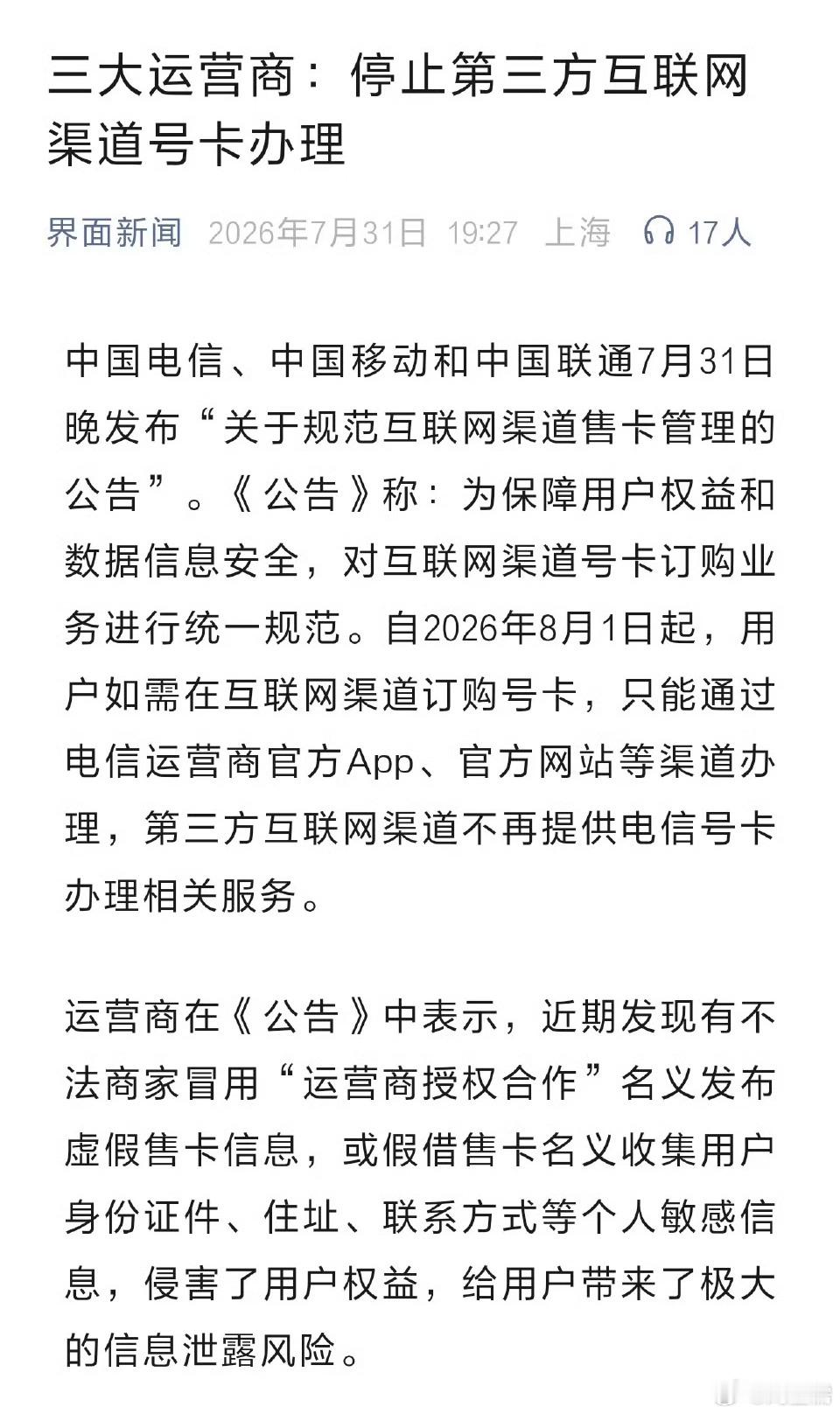 三大运营商：停止第三方互联网渠道号卡办理

界面新闻 2026年7月31日 19:27 上海 17人

中国电信、中国移动和中国联通7月31日晚发布“关于规范互联网渠道售卡管理的公告”。《公告》称：为保障用户权益和数据信息安全，对互联网渠道号卡订购业务进行统一规范。自2026年8月1日起，用户如需在互联网渠道订购号卡，只能通过电信运营商官方App、官方网站等渠道办理，第三方互联网渠道不再提供电信号卡办理相关服务。

运营商在《公告》中表示，近期发现有不法商家冒用“运营商授权合作”名义发布虚假售卡信息，或假借售卡名义收集用户身份证件、住址、联系方式等个人敏感信息，侵害了用户权益，给用户带来了极大的信息泄露风险。